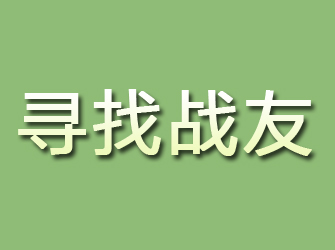 寻找战友